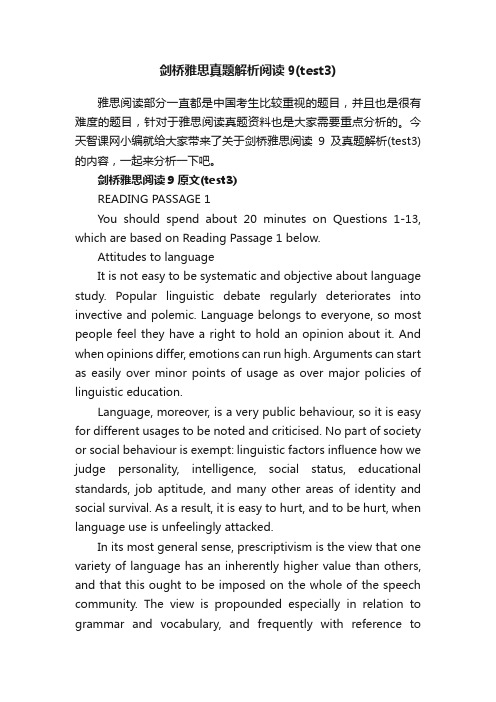 剑桥雅思真题解析阅读 9(test3)

雅思阅读部分一直都是中国考生比较重视的题目，并且也是很有难度的题目，针对于雅思阅读真题资料也是大家需要重点分析的。今天智课网小编就给大家带来了关于剑桥雅思阅读 9 及真题解析(test3)的内容，一起来分析一下吧。

剑桥雅思阅读 9 原文(test3)

READING PASSAGE 1

You should spend about 20 minutes on Questions 1-13, which are based on Reading Passage 1 below.

Attitudes to language

It is not easy to be systematic and objective about language study. Popular linguistic debate regularly deteriorates into invective and polemic. Language belongs to everyone, so most people feel they have a right to hold an opinion about it. And when opinions differ, emotions can run high. Arguments can start as easily over minor points of usage as over major policies of linguistic education.

Language, moreover, is a very public behaviour, so it is easy for different usages to be noted and criticised. No part of society or social behaviour is exempt: linguistic factors influence how we judge personality, intelligence, social status, educational standards, job aptitude, and many other areas of identity and social survival. As a result, it is easy to hurt, and to be hurt, when language use is unfeelingly attacked.

In its most general sense, prescriptivism is the view that one variety of language has an inherently higher value than others, and that this ought to be imposed on the whole of the speech community. The view is propounded especially in relation to grammar and vocabulary, and frequently with reference to